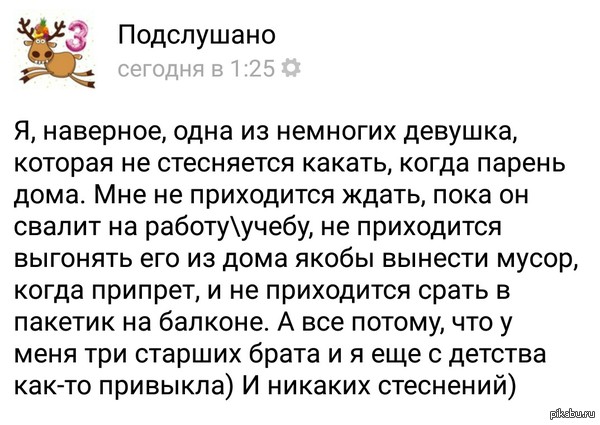 3

Подслушано
сегодня в 1:25

Я, наверное, одна из немногих девушка, которая не стесняется какать, когда парень дома. Мне не приходится ждать, пока он свалит на работу\учебу, не приходится выгонять его из дома якобы вынести мусор, когда припрет, и не приходится срать в пакетик на балконе. А все потому, что у меня три старших брата и я еще с детства как-то привыкла) И никаких стеснений)

pikabu.ru